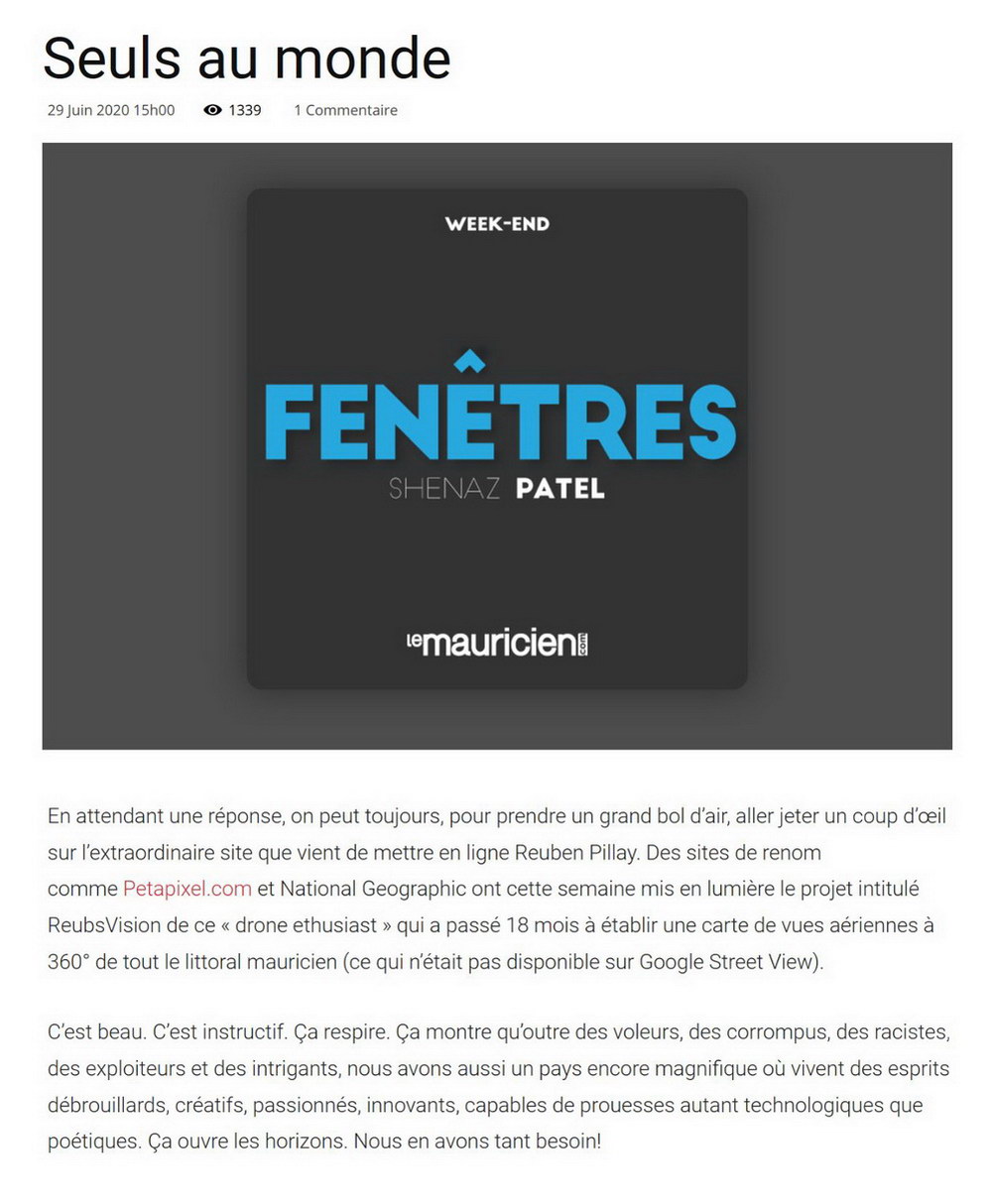 Seuls au monde

29 Juin 2020 15h00 1339 1 Commentaire

WEEK-END

FENÊTRES

SHENAZ PATEL

lemauricien.com

En attendant une réponse, on peut toujours, pour prendre un grand bol d'air, aller jeter un coup d'œil sur l'extraordinaire site que vient de mettre en ligne Reuben Pillay. Des sites de renom comme Petapixel.com et National Geographic ont cette semaine mis en lumière le projet intitulé ReubsVision de ce « drone ethusiast » qui a passé 18 mois à établir une carte de vues aériennes à 360° de tout le littoral mauricien (ce qui n'était pas disponible sur Google Street View).

C'est beau. C'est instructif. Ça respire. Ça montre qu'outre des voleurs, des corrompus, des racistes, des exploiteurs et des intrigants, nous avons aussi un pays encore magnifique où vivent des esprits débrouillards, créatifs, passionnés, innovants, capables de prouesses autant technologiques que poétiques. Ça ouvre les horizons. Nous en avons tant besoin!